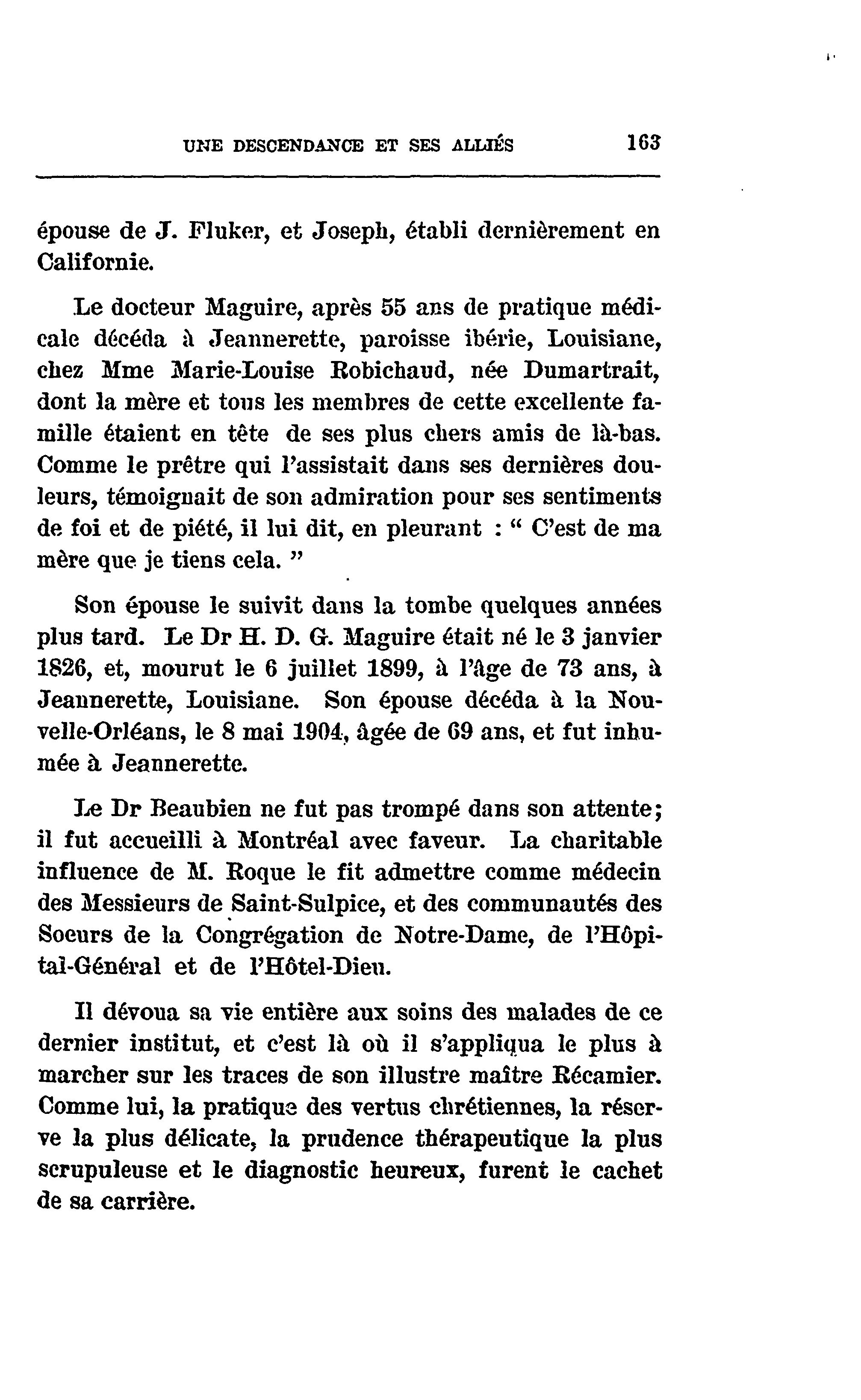 UNE DESCENDANCE ET SES ALLIÉS 163

épouse de J. Fluker, et Joseph, établi dernièrement en Californie.

Le docteur Maguire, après 55 ans de pratique médicale décéda à Jeannerette, paroisse ibérie, Louisiane, chez Mme Marie-Louise Robichaud, née Dumartrait, dont la mère et tous les membres de cette excellente famille étaient en tête de ses plus chers amis de là-bas. Comme le prêtre qui l'assistait dans ses dernières douleurs, témoignait de son admiration pour ses sentiments de foi et de piété, il lui dit, en pleurant : " C'est de ma mère que je tiens cela. "

Son épouse le suivit dans la tombe quelques années plus tard. Le Dr H. D. G. Maguire était né le 3 janvier 1826, et, mourut le 6 juillet 1899, à l'âge de 73 ans, à Jeannerette, Louisiane. Son épouse décéda à la Nouvelle-Orléans, le 8 mai 1904, âgée de 69 ans, et fut inhumée à Jeannerette.

Le Dr Beaubien ne fut pas trompé dans son attente; il fut accueilli à Montréal avec faveur. La charitable influence de M. Roque le fit admettre comme médecin des Messieurs de Saint-Sulpice, et des communautés des Soeurs de la Congrégation de Notre-Dame, de l'Hôpital-Général et de l'Hôtel-Dieu.

Il dévoua sa vie entière aux soins des malades de ce dernier institut, et c'est là où il s'appliqua le plus à marcher sur les traces de son illustre maître Récamier. Comme lui, la pratique des vertus chrétiennes, la réserve la plus délicate, la prudence thérapeutique la plus scrupuleuse et le diagnostic heureux, furent le cachet de sa carrière.